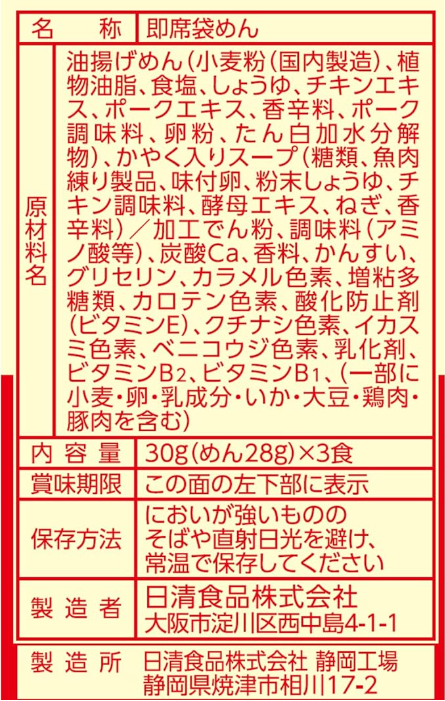 | 名　称 | 即席袋めん |
|---|---|
| 原材料名 | 油揚げめん（小麦粉（国内製造）、植物油脂、食塩、しょうゆ、チキンエキス、ポークエキス、香辛料、ポーク調味料、卵粉、たん白加水分解物）、かやく入りスープ（糖類、魚肉練り製品、味付卵、粉末しょうゆ、チキン調味料、酵母エキス、ねぎ、香辛料）／加工でん粉、調味料（アミノ酸等）、炭酸Ca、香料、かんすい、グリセリン、カラメル色素、増粘多糖類、カロテン色素、酸化防止剤（ビタミンE）、クチナシ色素、イカスミ色素、ベニコウジ色素、乳化剤、ビタミン$B_2$、ビタミン$B_1$、（一部に小麦・卵・乳成分・いか・大豆・鶏肉・豚肉を含む） |
| 内容量 | 30g（めん28g）×3食 |
| 賞味期限 | この面の左下部に表示 |
| 保存方法 | においが強いもののそばや直射日光を避け、常温で保存してください |
| 製造者 | 日清食品株式会社 大阪市淀川区西中島4-1-1 |
| 製造所 | 日清食品株式会社 静岡工場 静岡県焼津市相川17-2 |